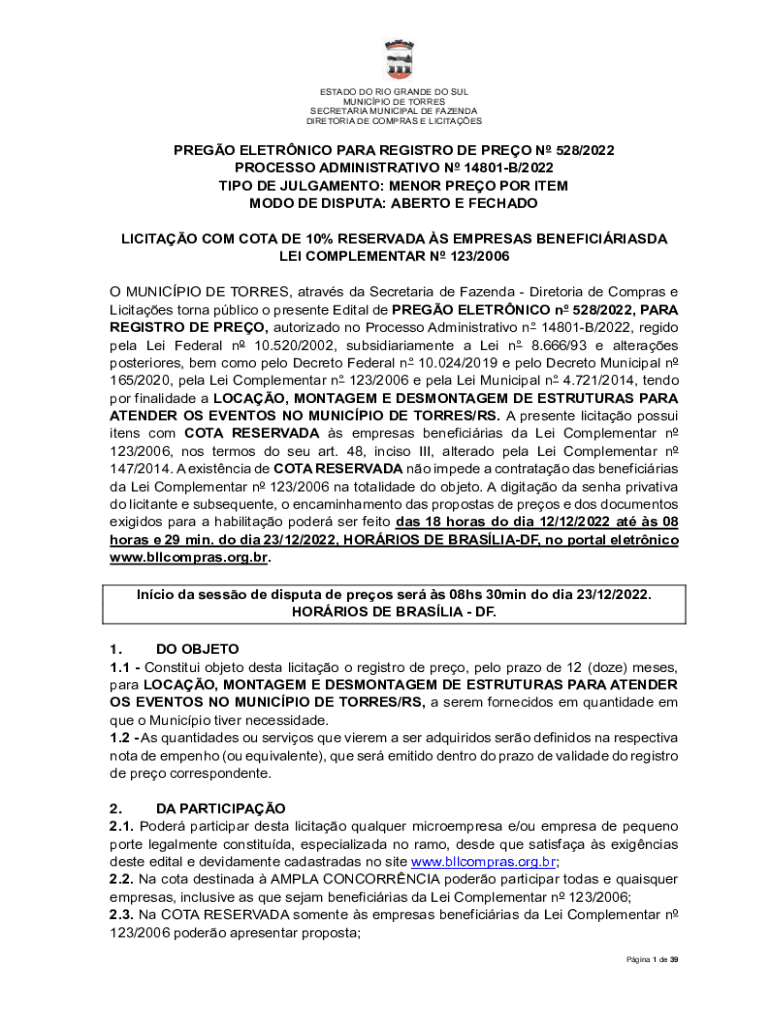 ESTADO DO RIO GRANDE DO SUL
MUNICÍPIO DE TORRES
SECRETARIA MUNICIPAL DE FAZENDA
DIRETORIA DE COMPRAS E LICITAÇÕES

PREGÃO ELETRÔNICO PARA REGISTRO DE PREÇO Nº 528/2022
PROCESSO ADMINISTRATIVO Nº 14801-B/2022
TIPO DE JULGAMENTO: MENOR PREÇO POR ITEM
MODO DE DISPUTA: ABERTO E FECHADO

LICITAÇÃO COM COTA DE 10% RESERVADA ÀS EMPRESAS BENEFICIÁRIASDA LEI COMPLEMENTAR Nº 123/2006

O MUNICÍPIO DE TORRES, através da Secretaria de Fazenda - Diretoria de Compras e Licitações torna público o presente Edital de PREGÃO ELETRÔNICO nº 528/2022, PARA REGISTRO DE PREÇO, autorizado no Processo Administrativo nº 14801-B/2022, regido pela Lei Federal nº 10.520/2002, subsidiariamente a Lei nº 8.666/93 e alterações posteriores, bem como pelo Decreto Federal nº 10.024/2019 e pelo Decreto Municipal nº 165/2020, pela Lei Complementar nº 123/2006 e pela Lei Municipal nº 4.721/2014, tendo por finalidade a LOCAÇÃO, MONTAGEM E DESMONTAGEM DE ESTRUTURAS PARA ATENDER OS EVENTOS NO MUNICÍPIO DE TORRES/RS. A presente licitação possui itens com COTA RESERVADA às empresas beneficiárias da Lei Complementar nº 123/2006, nos termos do seu art. 48, inciso III, alterado pela Lei Complementar nº 147/2014. A existência de COTA RESERVADA não impede a contratação das beneficiárias da Lei Complementar nº 123/2006 na totalidade do objeto. A digitação da senha privativa do licitante e subsequente, o encaminhamento das propostas de preços e dos documentos exigidos para a habilitação poderá ser feito das 18 horas do dia 12/12/2022 até às 08 horas e 29 min. do dia 23/12/2022, HORÁRIOS DE BRASÍLIA-DF, no portal eletrônico www.bllcompras.org.br.

Início da sessão de disputa de preços será às 08hs 30min do dia 23/12/2022.
HORÁRIOS DE BRASÍLIA - DF.

1. DO OBJETO
1.1 - Constitui objeto desta licitação o registro de preço, pelo prazo de 12 (doze) meses, para LOCAÇÃO, MONTAGEM E DESMONTAGEM DE ESTRUTURAS PARA ATENDER OS EVENTOS NO MUNICÍPIO DE TORRES/RS, a serem fornecidos em quantidade em que o Município tiver necessidade.
1.2 - As quantidades ou serviços que vierem a ser adquiridos serão definidos na respectiva nota de empenho (ou equivalente), que será emitido dentro do prazo de validade do registro de preço correspondente.

2. DA PARTICIPAÇÃO
2.1. Poderá participar desta licitação qualquer microempresa e/ou empresa de pequeno porte legalmente constituída, especializada no ramo, desde que satisfaça às exigências deste edital e devidamente cadastradas no site www.bllcompras.org.br;
2.2. Na cota destinada à AMPLA CONCORRÊNCIA poderão participar todas e quaisquer empresas, inclusive as que sejam beneficiárias da Lei Complementar nº 123/2006;
2.3. Na COTA RESERVADA somente às empresas beneficiárias da Lei Complementar nº 123/2006 poderão apresentar proposta;

Página 1 de 39